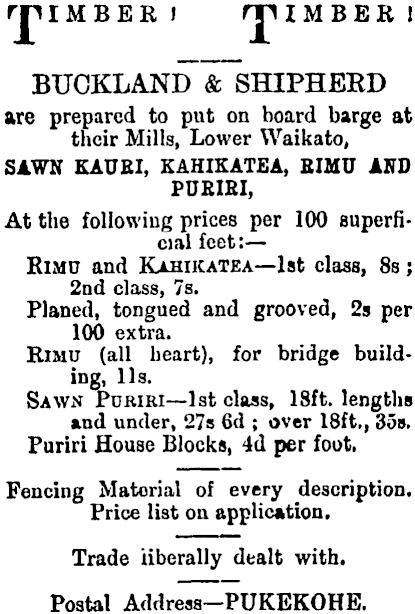 TIMBER! TIMBER!

BUCKLAND & SHIPHERD

are prepared to put on board barge at their Mills, Lower Waikato,

SAWN KAURI, KAHIKATEA, RIMU AND PURIRI,

At the following prices per 100 superficial feet:—

RIMU and KAHIKATEA—1st class, 8s; 2nd class, 7s.

Planed, tongued and grooved, 2s per 100 extra.

RIMU (all heart), for bridge building, 11s.

SAWN PURIRI—1st class, 18ft. lengths and under, 27s 6d; over 18ft., 35s.

Puriri House Blocks, 4d per foot.

Fencing Material of every description. Price list on application.

Trade iiberally dealt with.

Postal Address—PUKEKOHE.